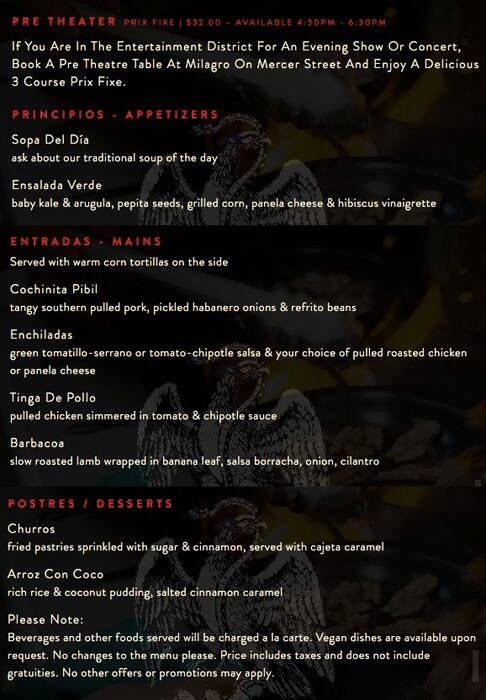 PRE THEATER PRIX FIXE | $32.00 - AVAILABLE 4:30PM - 6:30PM

If You Are In The Entertainment District For An Evening Show Or Concert, Book A Pre Theatre Table At Milagro On Mercer Street And Enjoy A Delicious 3 Course Prix Fixe.

PRINCIPIOS - APPETIZERS

Sopa Del Día
ask about our traditional soup of the day

Ensalada Verde
baby kale & arugula, pepita seeds, grilled corn, panela cheese & hibiscus vinaigrette

ENTRADAS - MAINS
Served with warm corn tortillas on the side

Cochinita Pibil
tangy southern pulled pork, pickled habanero onions & refrito beans

Enchiladas
green tomatillo-serrano or tomato-chipotle salsa & your choice of pulled roasted chicken or panela cheese

Tinga De Pollo
pulled chicken simmered in tomato & chipotle sauce

Barbacoa
slow roasted lamb wrapped in banana leaf, salsa borracha, onion, cilantro

POSTRES / DESSERTS

Churros
fried pastries sprinkled with sugar & cinnamon, served with cajeta caramel

Arroz Con Coco
rich rice & coconut pudding, salted cinnamon caramel

Please Note:
Beverages and other foods served will be charged a la carte. Vegan dishes are available upon request. No changes to the menu please. Price includes taxes and does not include gratuities. No other offers or promotions may apply.